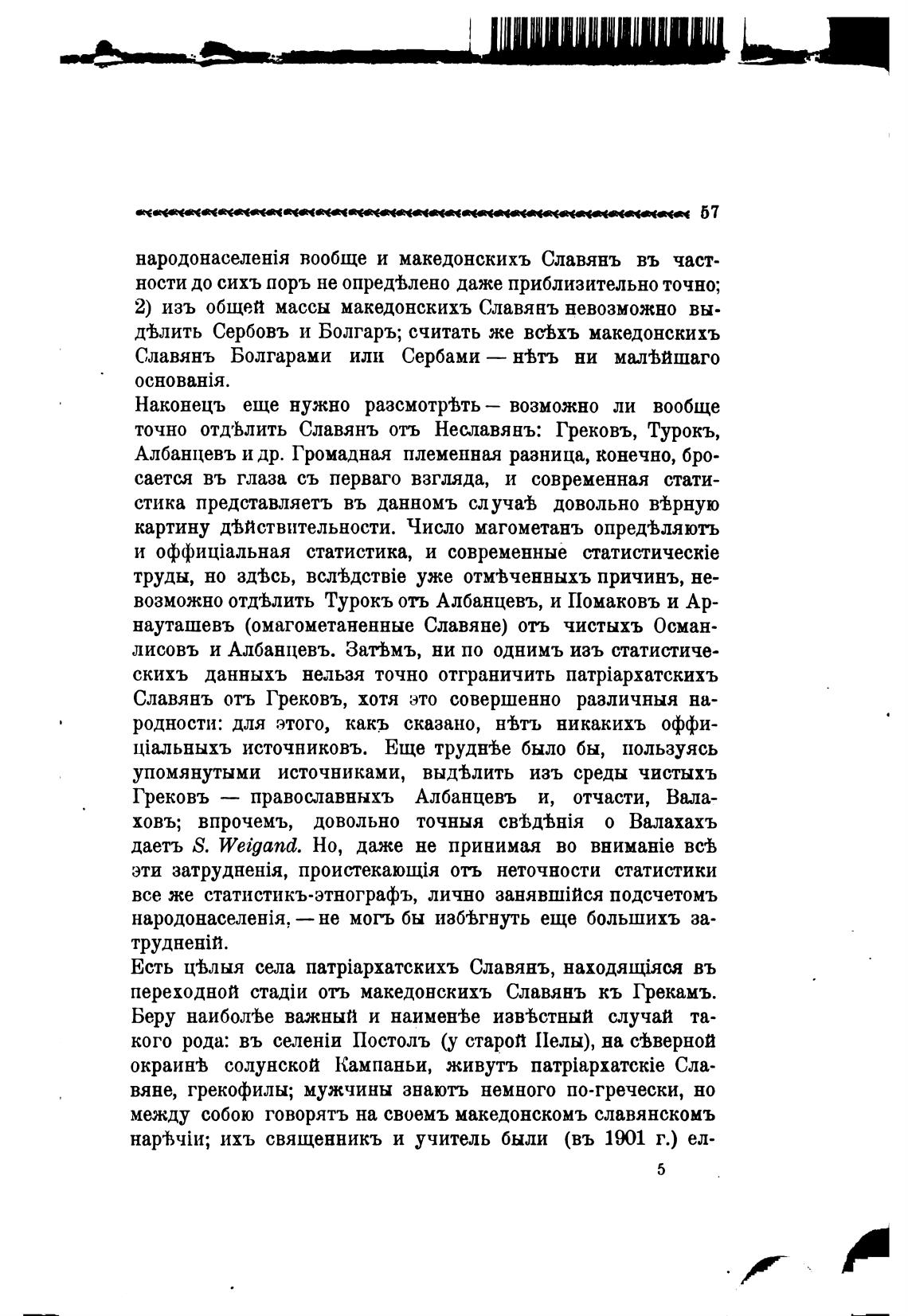 57

народонаселенія вообще и македонскихъ Славянъ въ частности до сихъ поръ не опредѣлено даже приблизительно точно; 2) изъ общей массы македонскихъ Славянъ невозможно выдѣлить Сербовъ и Болгаръ; считать же всѣхъ македонскихъ Славянъ Болгарами или Сербами — нѣтъ ни малѣйшаго основанія.

Наконецъ еще нужно разсмотрѣть — возможно ли вообще точно отдѣлить Славянъ отъ Неславянъ: Грековъ, Турокъ, Албанцевъ и др. Громадная племенная разница, конечно, бросается въ глаза съ перваго взгляда, и современная статистика представляетъ въ данномъ случаѣ довольно вѣрную картину дѣйствительности. Число магометанъ опредѣляютъ и оффиціальная статистика, и современные статистическіе труды, но здѣсь, вслѣдствіе уже отмѣченныхъ причинъ, невозможно отдѣлить Турокъ отъ Албанцевъ, и Помаковъ и Арнауташевъ (омагометаненные Славяне) отъ чистыхъ Османлисовъ и Албанцевъ. Затѣмъ, ни по однимъ изъ статистическихъ данныхъ нельзя точно отграничить патріархатскихъ Славянъ отъ Грековъ, хотя это совершенно различныя народности: для этого, какъ сказано, нѣтъ никакихъ оффиціальныхъ источниковъ. Еще труднѣе было бы, пользуясь упомянутыми источниками, выдѣлить изъ среды чистыхъ Грековъ — православныхъ Албанцевъ и, отчасти, Валаховъ; впрочемъ, довольно точныя свѣдѣнія о Валахахъ даетъ S. Weigand. Но, даже не принимая во вниманіе всѣ эти затрудненія, проистекающія отъ неточности статистики все же статистикъ-этнографъ, лично занявшійся подсчетомъ народонаселенія, — не могъ бы избѣгнуть еще большихъ затрудненій.

Есть цѣлыя села патріархатскихъ Славянъ, находящіяся въ переходной стадіи отъ македонскихъ Славянъ къ Грекамъ. Беру наиболѣе важный и наименѣе извѣстный случай такого рода: въ селеніи Постолъ (у старой Пелы), на сѣверной окраинѣ солунской Кампаньи, живутъ патріархатскіе Славяне, грекофилы; мужчины знаютъ немного по-гречески, но между собою говорятъ на своемъ македонскомъ славянскомъ нарѣчіи; ихъ священникъ и учитель были (въ 1901 г.) ел-

5